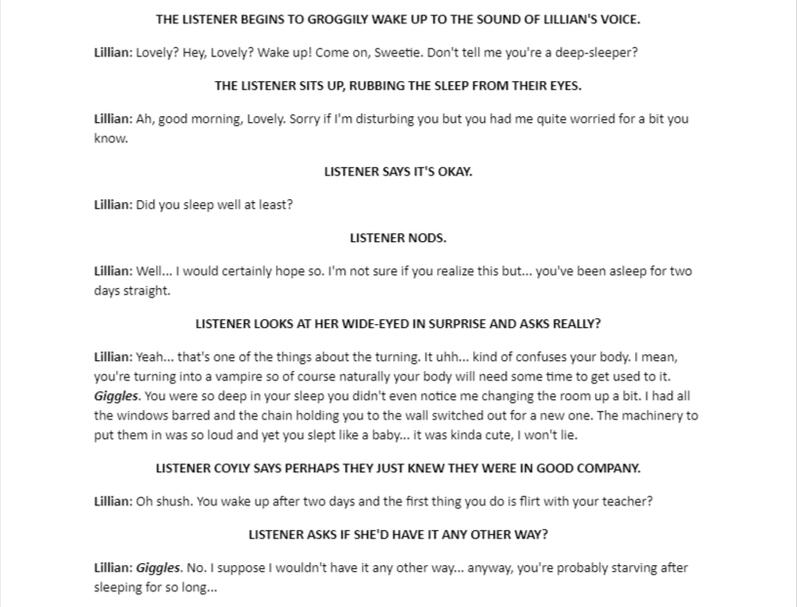 THE LISTENER BEGINS TO GROGGILY WAKE UP TO THE SOUND OF LILLIAN'S VOICE.

Lillian: Lovely? Hey, Lovely? Wake up! Come on, Sweetie. Don't tell me you're a deep-sleeper?

THE LISTENER SITS UP, RUBBING THE SLEEP FROM THEIR EYES.

Lillian: Ah, good morning, Lovely. Sorry if I'm disturbing you but you had me quite worried for a bit you know.

LISTENER SAYS IT'S OKAY.

Lillian: Did you sleep well at least?

LISTENER NODS.

Lillian: Well... I would certainly hope so. I'm not sure if you realize this but... you've been asleep for two days straight.

LISTENER LOOKS AT HER WIDE-EYED IN SURPRISE AND ASKS REALLY?

Lillian: Yeah... that's one of the things about the turning. It uhh... kind of confuses your body. I mean, you're turning into a vampire so of course naturally your body will need some time to get used to it. Giggles. You were so deep in your sleep you didn't even notice me changing the room up a bit. I had all the windows barred and the chain holding you to the wall switched out for a new one. The machinery to put them in was so loud and yet you slept like a baby... it was kinda cute, I won't lie.

LISTENER COYLY SAYS PERHAPS THEY JUST KNEW THEY WERE IN GOOD COMPANY.

Lillian: Oh shush. You wake up after two days and the first thing you do is flirt with your teacher?

LISTENER ASKS IF SHE'D HAVE IT ANY OTHER WAY?

Lillian: Giggles. No. I suppose I wouldn't have it any other way... anyway, you're probably starving after sleeping for so long...